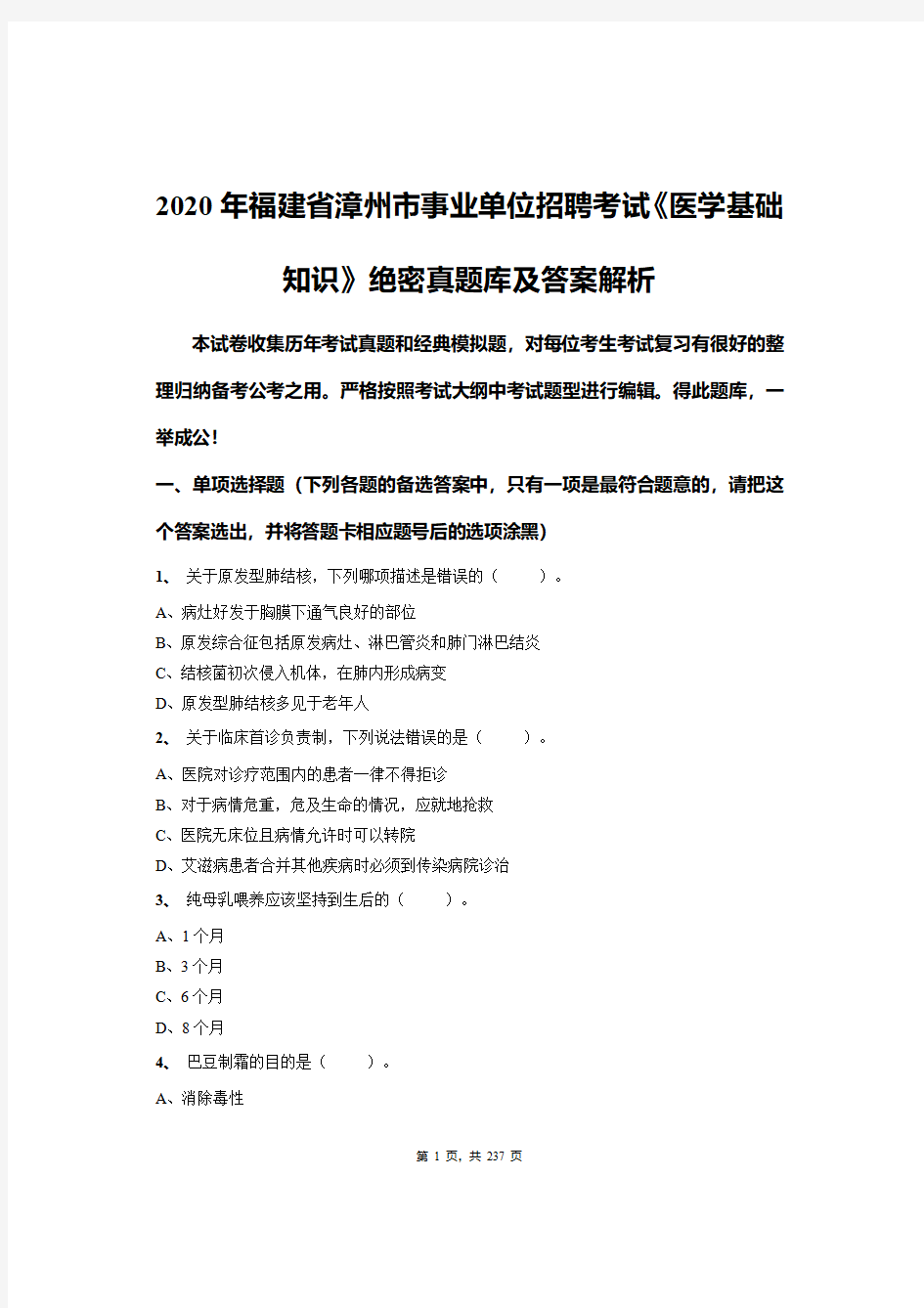 2020年福建省漳州市事业单位招聘考试《医学基础知识》绝密真题库及答案解析

本试卷收集历年考试真题和经典模拟题，对每位考生考试复习有很好的整理归纳备考公考之用。严格按照考试大纲中考试题型进行编辑。得此题库，一举成公！

一、单项选择题（下列各题的备选答案中，只有一项是最符合题意的，请把这个答案选出，并将答题卡相应题号后的选项涂黑）

1、 关于原发型肺结核，下列哪项描述是错误的（　　）。

A、病灶好发于胸膜下通气良好的部位

B、原发综合征包括原发病灶、淋巴管炎和肺门淋巴结炎

C、结核菌初次侵入机体，在肺内形成病变

D、原发型肺结核多见于老年人

2、 关于临床首诊负责制，下列说法错误的是（　　）。

A、医院对诊疗范围内的患者一律不得拒诊

B、对于病情危重，危及生命的情况，应就地抢救

C、医院无床位且病情允许时可以转院

D、艾滋病患者合并其他疾病时必须到传染病院诊治

3、 纯母乳喂养应该坚持到生后的（　　）。

A、1个月

B、3个月

C、6个月

D、8个月

4、 巴豆制霜的目的是（　　）。

A、消除毒性

第 1 页，共 237 页